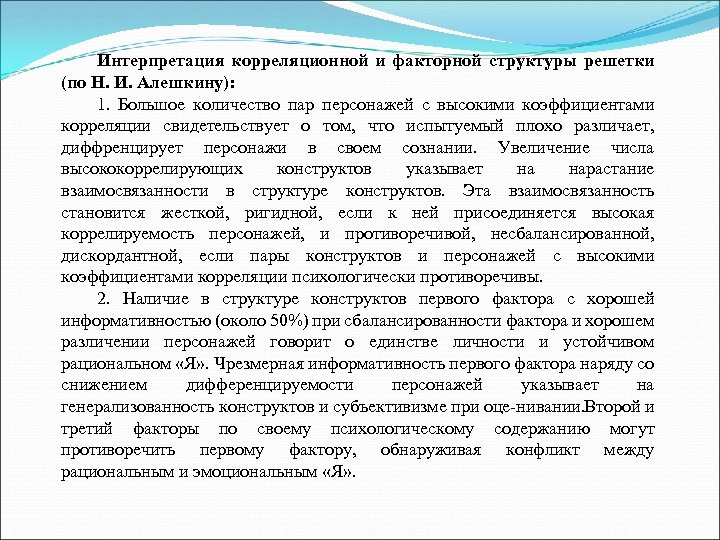 Интерпретация корреляционной и факторной структуры решетки (по Н. И. Алешкину):

1. Большое количество пар персонажей с высокими коэффициентами корреляции свидетельствует о том, что испытуемый плохо различает, диффренцирует персонажи в своем сознании. Увеличение числа высококоррелирующих конструктов указывает на нарастание взаимосвязанности в структуре конструктов. Эта взаимосвязанность становится жесткой, ригидной, если к ней присоединяется высокая коррелируемость персонажей, и противоречивой, несбалансированной, дискордантной, если пары конструктов и персонажей с высокими коэффициентами корреляции психологически противоречивы.

2. Наличие в структуре конструктов первого фактора с хорошей информативностью (около 50%) при сбалансированности фактора и хорошем различении персонажей говорит о единстве личности и устойчивом рациональном «Я». Чрезмерная информативность первого фактора наряду со снижением дифференцируемости персонажей указывает на генерализованность конструктов и субъективизме при оце-нивании.Второй и третий факторы по своему психологическому содержанию могут противоречить первому фактору, обнаруживая конфликт между рациональным и эмоциональным «Я».